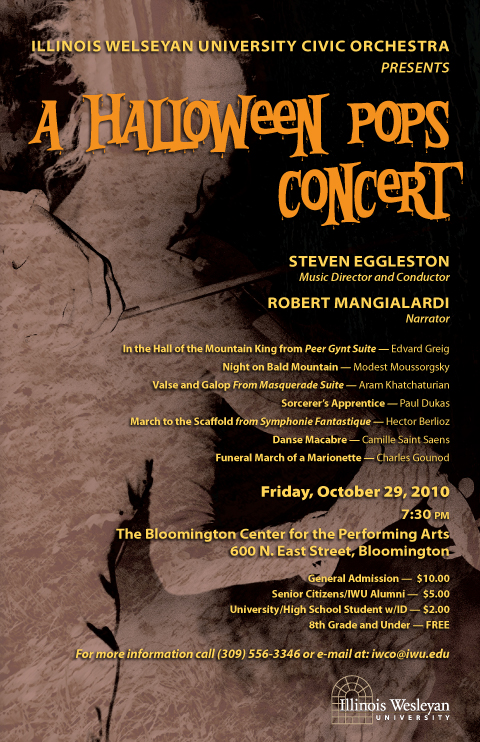 ILLINOIS WELSEYAN UNIVERSITY CIVIC ORCHESTRA
PRESENTS

A HALLOWEEN POPS CONCERT

STEVEN EGGLESTON
Music Director and Conductor

ROBERT MANGIALARDI
Narrator

In the Hall of the Mountain King from Peer Gynt Suite — Edvard Greig
Night on Bald Mountain — Modest Moussorgsky
Valse and Galop From Masquerade Suite — Aram Khatchaturian
Sorcerer's Apprentice — Paul Dukas
March to the Scaffold from Symphonie Fantastique — Hector Berlioz
Danse Macabre — Camille Saint Saens
Funeral March of a Marionette — Charles Gounod

Friday, October 29, 2010
7:30 PM
The Bloomington Center for the Performing Arts
600 N. East Street, Bloomington

General Admission — $10.00
Senior Citizens/IWU Alumni — $5.00
University/High School Student w/ID — $2.00
8th Grade and Under — FREE

For more information call (309) 556-3346 or e-mail at: iwco@iwu.edu

Illinois Wesleyan
UNIVERSITY